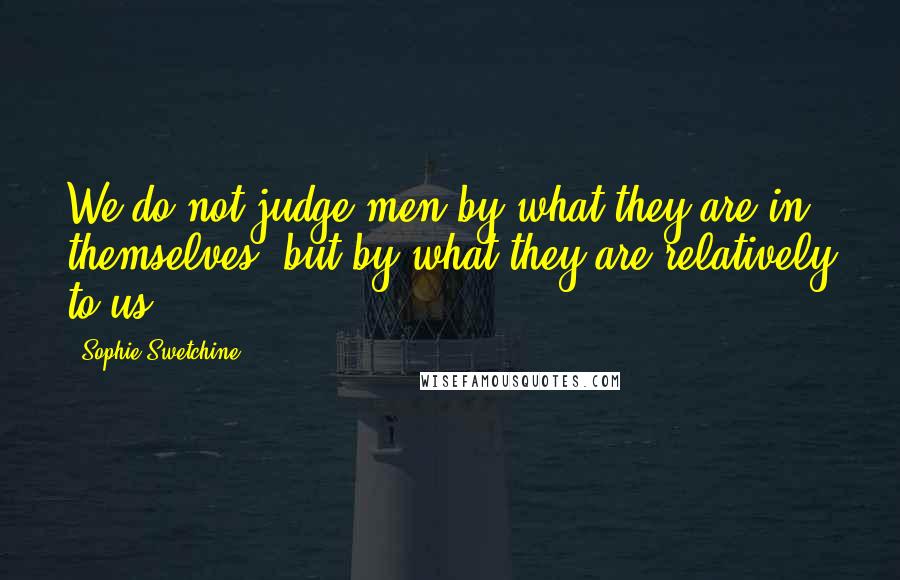 We do not judge men by what they are in themselves, but by what they are relatively to us.

Sophie Swetchine

WISEFAMOUSQUOTES.COM